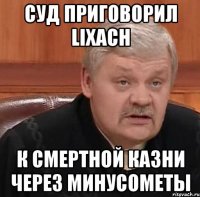 СУД ПРИГОВОРИЛ LIXACH

К СМЕРТНОЙ КАЗНИ ЧЕРЕЗ МИНУСОМЕТЫ

risovach.ru